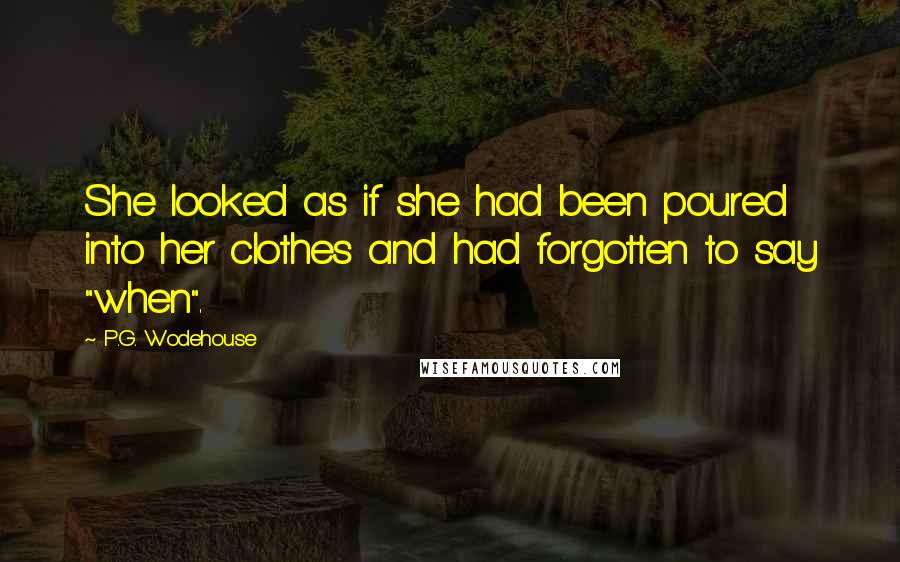 She looked as if she had been poured into her clothes and had forgotten to say "when".

~ P.G. Wodehouse

WISEFAMOUSQUOTES.COM